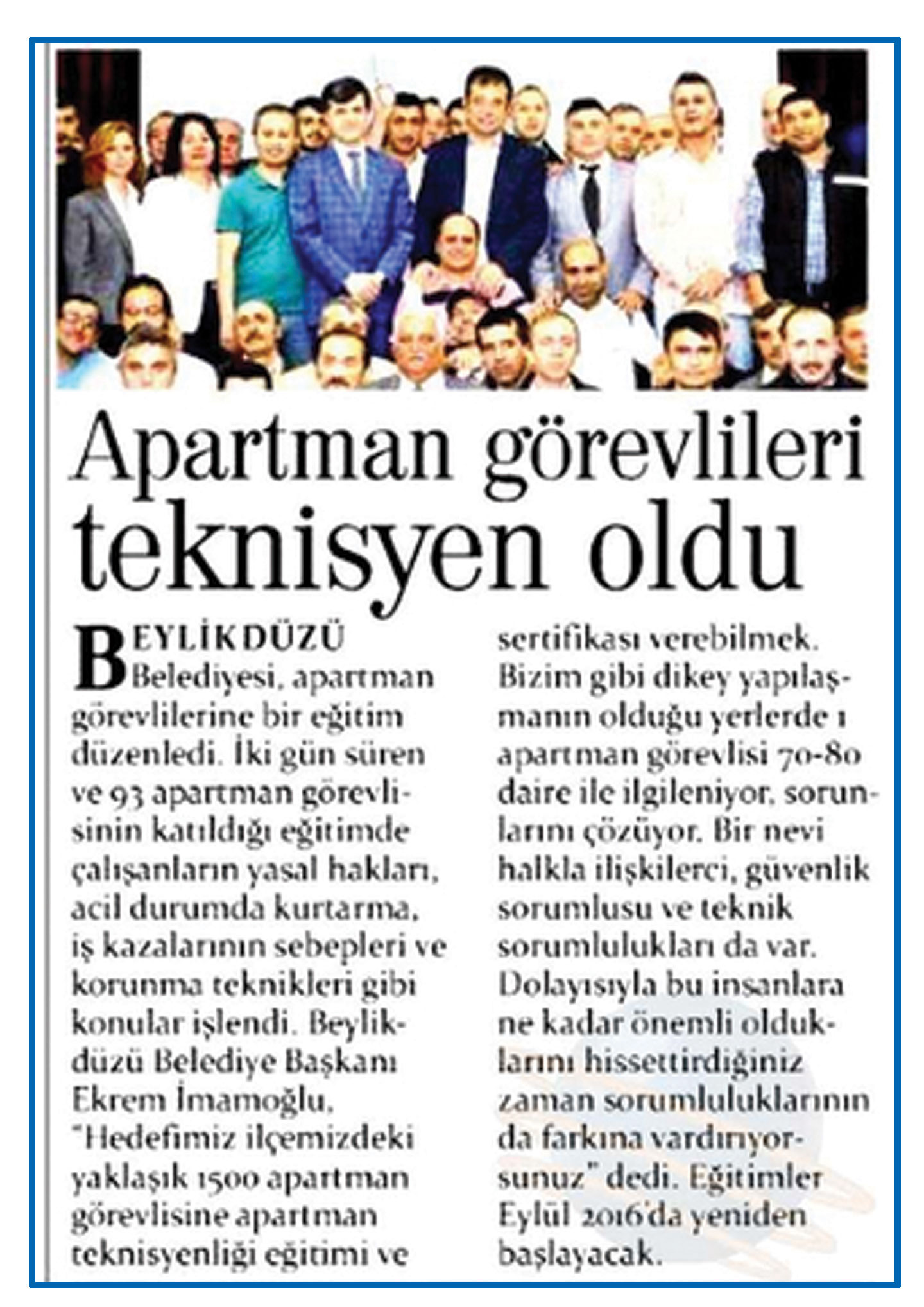 Apartman görevlileri teknisyen oldu

BEYLİKDÜZÜ Belediyesi, apartman görevlilerine bir eğitim düzenledi. İki gün süren ve 93 apartman görevlisinin katıldığı eğitimde çalışanların yasal hakları, acil durumda kurtarma, iş kazalarının sebepleri ve korunma teknikleri gibi konular işlendi. Beylikdüzü Belediye Başkanı Ekrem İmamoğlu, "Hedefimiz ilçemizdeki yaklaşık 1500 apartman görevlisine apartman teknisyenliği eğitimi ve sertifikası verebilmek. Bizim gibi dikey yapılaşmanın olduğu yerlerde 1 apartman görevlisi 70-80 daire ile ilgileniyor, sorunlarını çözüyor. Bir nevi halkla ilişkilerci, güvenlik sorumlusu ve teknik sorumlulukları da var. Dolayısıyla bu insanlara ne kadar önemli olduklarını hissettirdiğiniz zaman sorumluluklarının da farkına vardırıyorsunuz" dedi. Eğitimler Eylül 2016'da yeniden başlayacak.